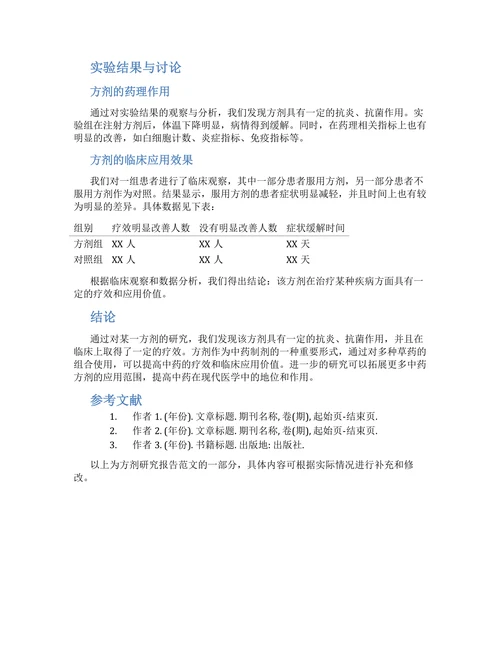 实验结果与讨论

方剂的药理作用

通过对实验结果的观察与分析，我们发现方剂具有一定的抗炎、抗菌作用。实验组在注射方剂后，体温下降明显，病情得到缓解。同时，在药理相关指标上也有明显的改善，如白细胞计数、炎症指标、免疫指标等。

方剂的临床应用效果

我们对一组患者进行了临床观察，其中一部分患者服用方剂，另一部分患者不服用方剂作为对照。结果显示，服用方剂的患者症状明显减轻，并且时间上也有较为明显的差异。具体数据见下表：

| 组别 | 疗效明显改善人数 | 没有明显改善人数 | 症状缓解时间 |
|---|---|---|---|
| 方剂组 | XX 人 | XX 人 | XX 天 |
| 对照组 | XX 人 | XX 人 | XX 天 |

根据临床观察和数据分析，我们得出结论：该方剂在治疗某种疾病方面具有一定的疗效和应用价值。

结论

通过对某一方剂的研究，我们发现该方剂具有一定的抗炎、抗菌作用，并且在临床上取得了一定的疗效。方剂作为中药制剂的一种重要形式，通过对多种草药的组合使用，可以提高中药的疗效和临床应用价值。进一步的研究可以拓展更多中药方剂的应用范围，提高中药在现代医学中的地位和作用。

参考文献

1. 作者 1. (年份). 文章标题. 期刊名称, 卷(期), 起始页-结束页.
2. 作者 2. (年份). 文章标题. 期刊名称, 卷(期), 起始页-结束页.
3. 作者 3. (年份). 书籍标题. 出版地: 出版社.

以上为方剂研究报告范文的一部分，具体内容可根据实际情况进行补充和修改。